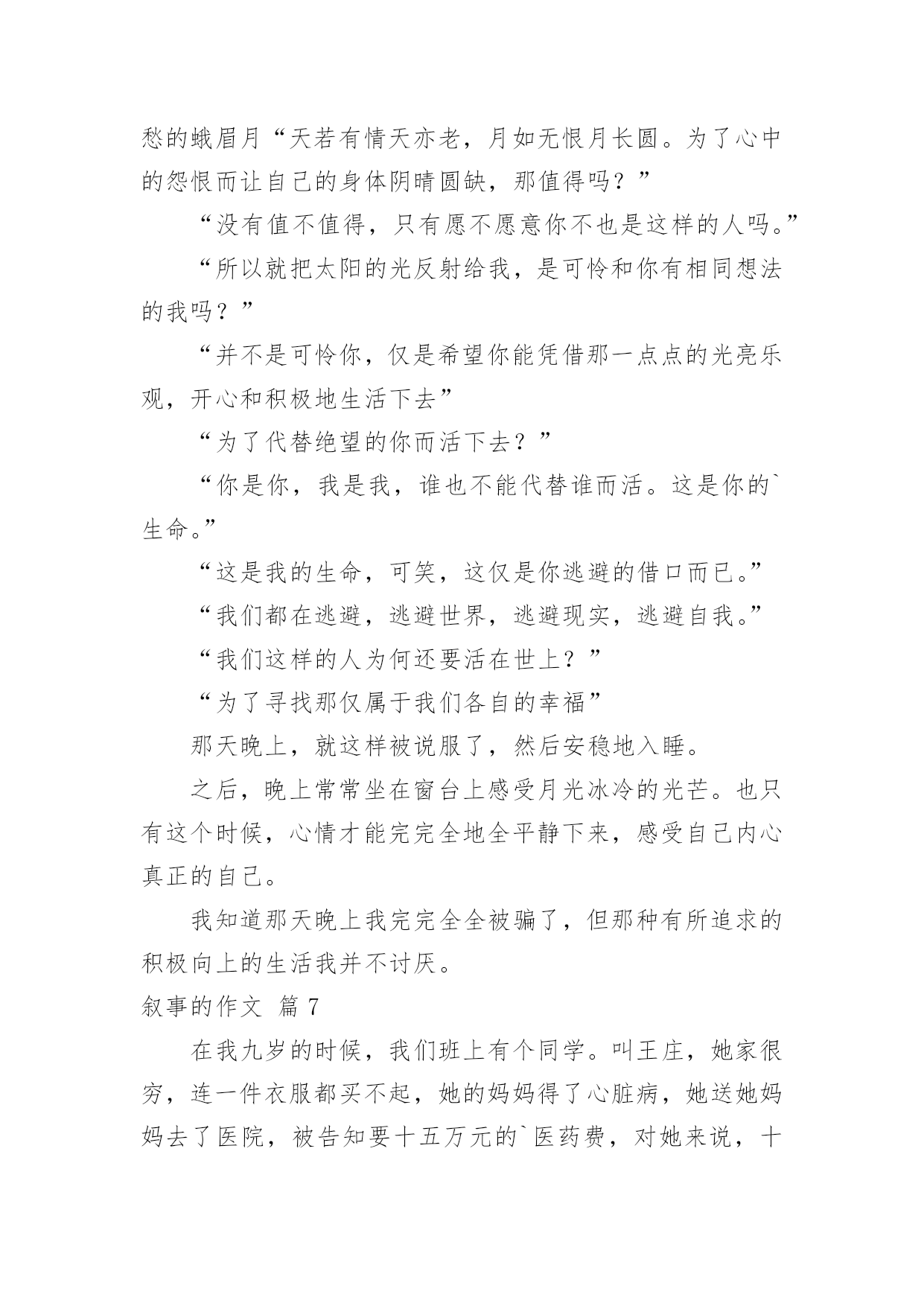 愁的蛾眉月“天若有情天亦老，月如无恨月长圆。为了心中的怨恨而让自己的身体阴晴圆缺，那值得吗？”

“没有值不值得，只有愿不愿意你不也是这样的人吗。”

“所以就把太阳的光反射给我，是可怜和你有相同想法的我吗？”

“并不是可怜你，仅是希望你能凭借那一点点的光亮乐观，开心和积极地生活下去”

“为了代替绝望的你而活下去？”

“你是你，我是我，谁也不能代替谁而活。这是你的`生命。”

“这是我的生命，可笑，这仅是你逃避的借口而已。”

“我们都在逃避，逃避世界，逃避现实，逃避自我。”

“我们这样的人为何还要活在世上？”

“为了寻找那仅属于我们各自的幸福”

那天晚上，就这样被说服了，然后安稳地入睡。

之后，晚上常常坐在窗台上感受月光冰冷的光芒。也只有这个时候，心情才能完完全地全平静下来，感受自己内心真正的自己。

我知道那天晚上我完完全全被骗了，但那种有所追求的积极向上的生活我并不讨厌。

叙事的作文 篇7

在我九岁的时候，我们班上有个同学。叫王庄，她家很穷，连一件衣服都买不起，她的妈妈得了心脏病，她送她妈妈去了医院，被告知要十五万元的`医药费，对她来说，十